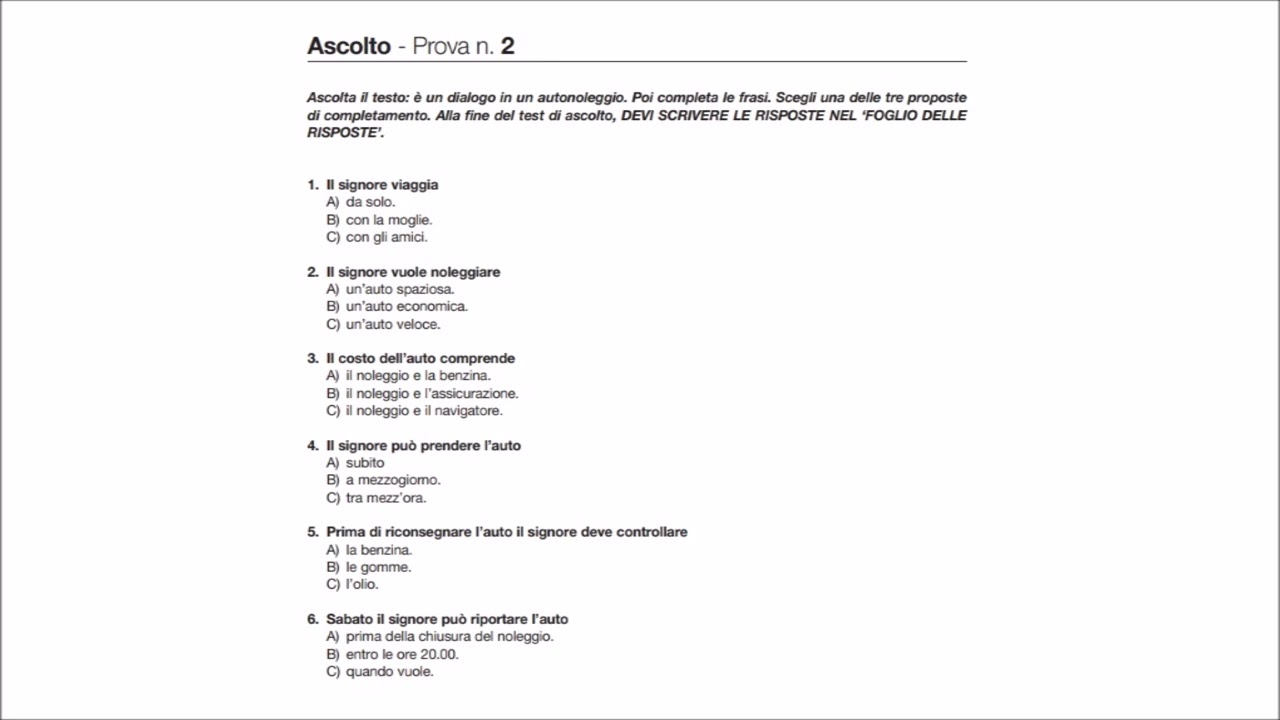 Ascolto - Prova n. 2

Ascolta il testo: è un dialogo in un autonoleggio. Poi completa le frasi. Scegli una delle tre proposte di completamento. Alla fine del test di ascolto, DEVI SCRIVERE LE RISPOSTE NEL 'FOGLIO DELLE RISPOSTE'.

1. Il signore viaggia
A) da solo.
B) con la moglie.
C) con gli amici.

2. Il signore vuole noleggiare
A) un'auto spaziosa.
B) un'auto economica.
C) un'auto veloce.

3. Il costo dell'auto comprende
A) il noleggio e la benzina.
B) il noleggio e l'assicurazione.
C) il noleggio e il navigatore.

4. Il signore può prendere l'auto
A) subito
B) a mezzogiorno.
C) tra mezz'ora.

5. Prima di riconsegnare l'auto il signore deve controllare
A) la benzina.
B) le gomme.
C) l'olio.

6. Sabato il signore può riportare l'auto
A) prima della chiusura del noleggio.
B) entro le ore 20.00.
C) quando vuole.